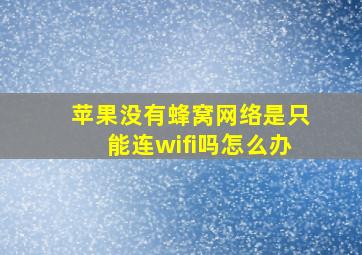 苹果没有蜂窝网络是只能连wifi吗怎么办